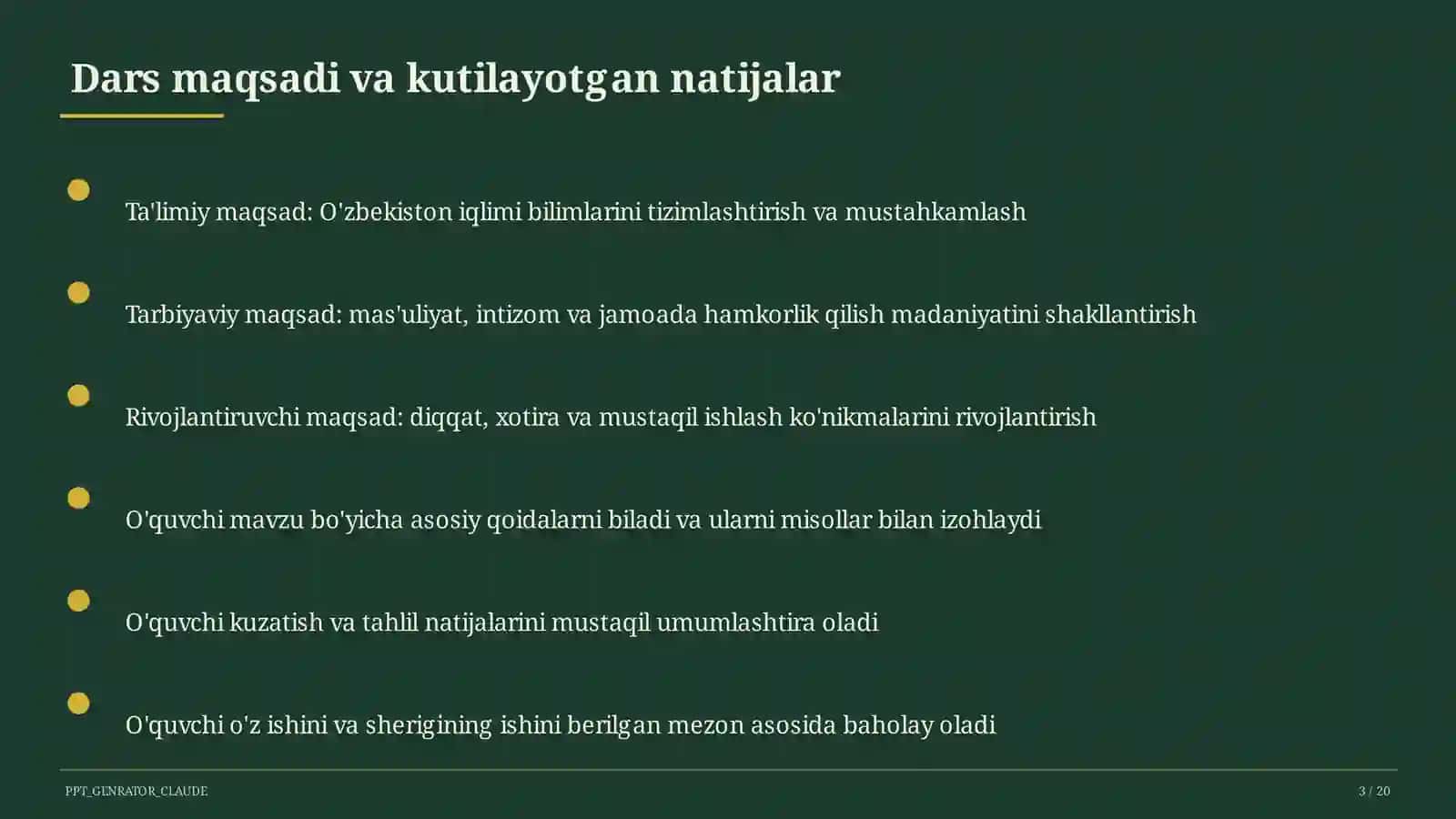 Dars maqsadi va kutilayotgan natijalar

Ta'limiy maqsad: O'zbekiston iqlimi bilimlarini tizimlashtirish va mustahkamlash

Tarbiyaviy maqsad: mas'uliyat, intizom va jamoada hamkorlik qilish madaniyatini shakllantirish

Rivojlantiruvchi maqsad: diqqat, xotira va mustaqil ishlash ko'nikmalarini rivojlantirish

O'quvchi mavzu bo'yicha asosiy qoidalarni biladi va ularni misollar bilan izohlaydi

O'quvchi kuzatish va tahlil natijalarini mustaqil umumlashtira oladi

O'quvchi o'z ishini va sherigining ishini berilgan mezon asosida baholay oladi

PPT_GENRATOR_CLAUDE

3 / 20